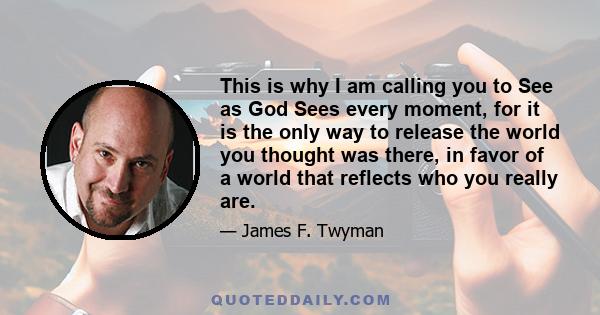 This is why I am calling you to See as God Sees every moment, for it is the only way to release the world you thought was there, in favor of a world that reflects who you really are.

— James F. Twyman

QUOTEDDAILY.COM